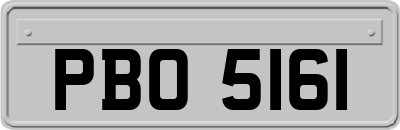 PBO 5161